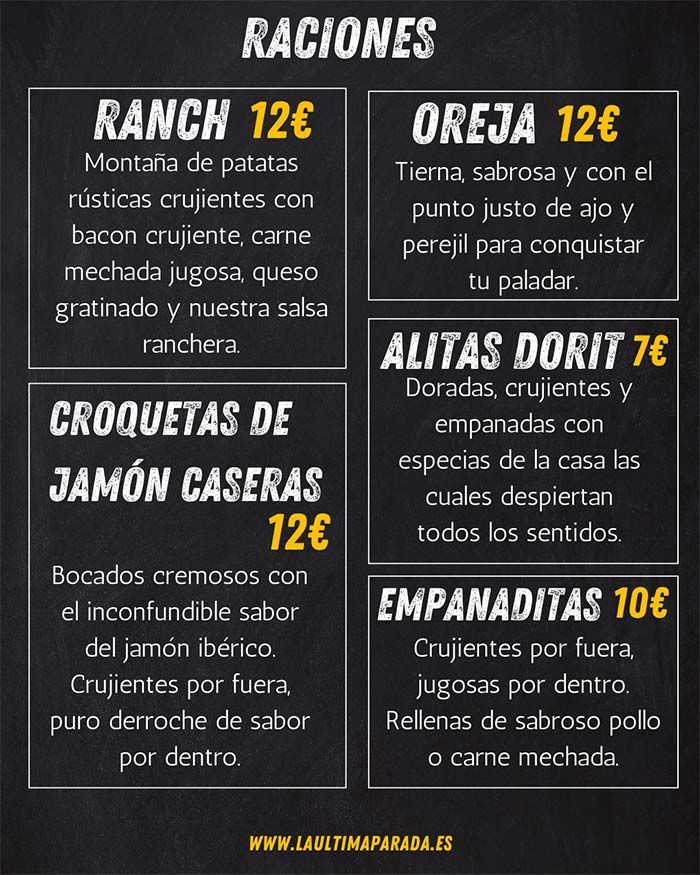 RACIONES

RANCH 12€
Montaña de patatas rústicas crujientes con bacon crujiente, carne mechada jugosa, queso gratinado y nuestra salsa ranchera.

CROQUETAS DE JAMÓN CASERAS 12€
Bocados cremosos con el inconfundible sabor del jamón ibérico. Crujientes por fuera, puro derroche de sabor por dentro.

OREJA 12€
Tierna, sabrosa y con el punto justo de ajo y perejil para conquistar tu paladar.

ALITAS DORIT 7€
Doradas, crujientes y empanadas con especias de la casa las cuales despiertan todos los sentidos.

EMPANADITAS 10€
Crujientes por fuera, jugosas por dentro. Rellenas de sabroso pollo o carne mechada.

WWW.LAULTIMAPARADA.ES